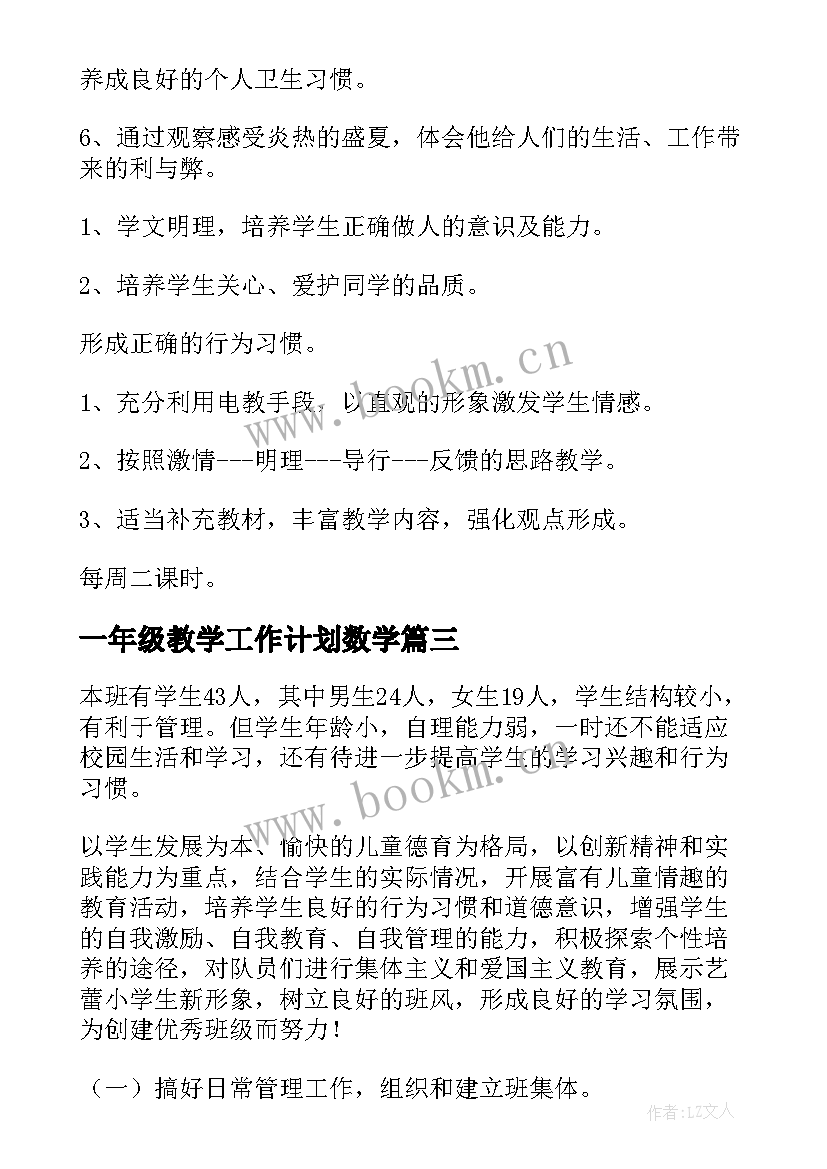 养成良好的个人卫生习惯。

6、通过观察感受炎热的盛夏，体会他给人们的生活、工作带来的利与弊。

1、学文明理，培养学生正确做人的意识及能力。

2、培养学生关心、爱护同学的品质。

形成正确的行为习惯。

1、充分利用电教手段，以直观的形象激发学生情感。

2、按照激情---明理---导行---反馈的思路教学。

3、适当补充教材，丰富教学内容，强化观点形成。

每周二课时。

一年级教学工作计划数学篇三

本班有学生43人，其中男生24人，女生19人，学生结构较小，有利于管理。但学生年龄小，自理能力弱，一时还不能适应校园生活和学习，还有待进一步提高学生的学习兴趣和行为习惯。

以学生发展为本、愉快的儿童德育为格局，以创新精神和实践能力为重点，结合学生的实际情况，开展富有儿童情趣的教育活动，培养学生良好的行为习惯和道德意识，增强学生的自我激励、自我教育、自我管理的能力，积极探索个性培养的途径，对队员们进行集体主义和爱国主义教育，展示艺蕾小学生新形象，树立良好的班风，形成良好的学习氛围，为创建优秀班级而努力！

（一）搞好日常管理工作，组织和建立班集体。

www.bookm.cn

www.bookm.cn

作者：LZ文人